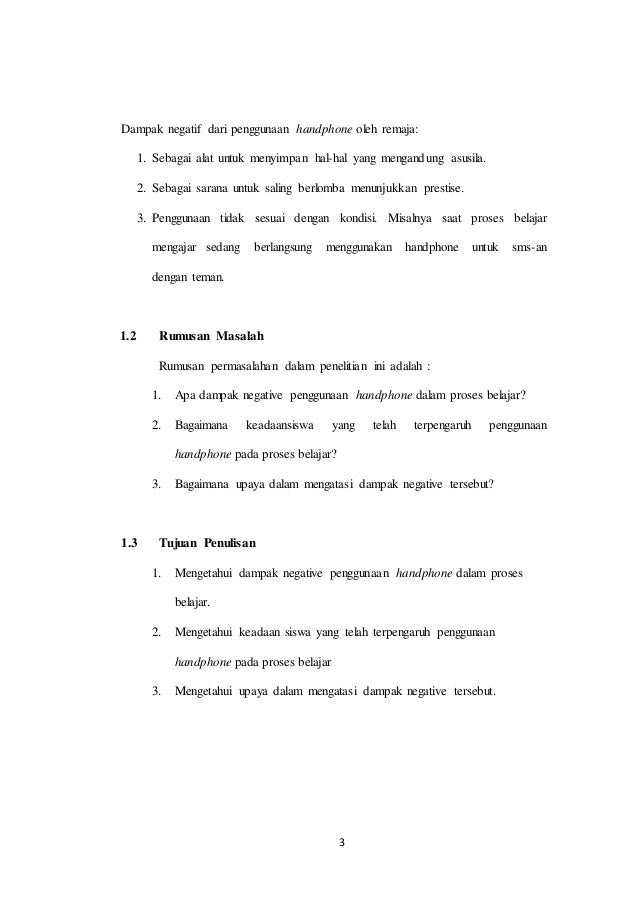 Dampak negatif dari penggunaan handphone oleh remaja:

1. Sebagai alat untuk menyimpan hal-hal yang mengandung asusila.
2. Sebagai sarana untuk saling berlomba menunjukkan prestise.
3. Penggunaan tidak sesuai dengan kondisi. Misalnya saat proses belajar mengajar sedang berlangsung menggunakan handphone untuk sms-an dengan teman.

1.2 Rumusan Masalah

Rumusan permasalahan dalam penelitian ini adalah :

1. Apa dampak negative penggunaan handphone dalam proses belajar?
2. Bagaimana keadaansiswa yang telah terpengaruh penggunaan handphone pada proses belajar?
3. Bagaimana upaya dalam mengatasi dampak negative tersebut?

1.3 Tujuan Penulisan

1. Mengetahui dampak negative penggunaan handphone dalam proses belajar.
2. Mengetahui keadaan siswa yang telah terpengaruh penggunaan handphone pada proses belajar
3. Mengetahui upaya dalam mengatasi dampak negative tersebut.

3